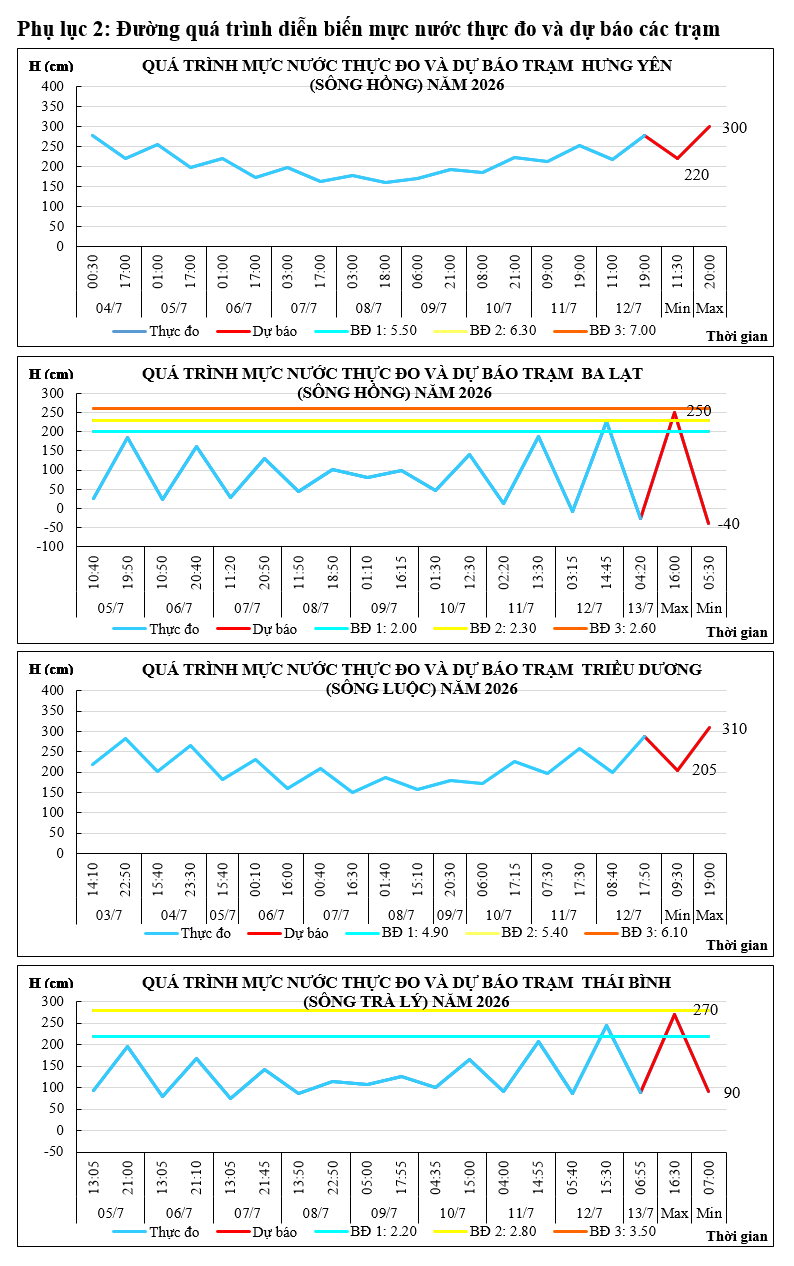 Phụ lục 2: Đường quá trình diễn biến mực nước thực đo và dự báo các trạm

H (cm)
QUÁ TRÌNH MỰC NƯỚC THỰC ĐO VÀ DỰ BÁO TRẠM HƯNG YÊN
(SÔNG HỒNG) NĂM 2026

400
350
300
250
200
150
100
50
0

300
220

00:30 17:00 01:00 17:00 01:00 17:00 03:00 17:00 03:00 18:00 06:00 21:00 08:00 21:00 09:00 19:00 11:00 19:00 11:30 20:00
04/7 05/7 06/7 07/7 08/7 09/7 10/7 11/7 12/7 Min Max

Thực đo   Dự báo   BĐ 1: 5.50   BĐ 2: 6.30   BĐ 3: 7.00
Thời gian

H (cm)
QUÁ TRÌNH MỰC NƯỚC THỰC ĐO VÀ DỰ BÁO TRẠM BA LẠT
(SÔNG HỒNG) NĂM 2026

300
250
200
150
100
50
0
-50
-100

250
-40

10:40 19:50 10:50 20:40 11:20 20:50 11:50 18:50 01:10 16:15 01:30 12:30 02:20 13:30 03:15 14:45 04:20 16:00 05:30
05/7 06/7 07/7 08/7 09/7 10/7 11/7 12/7 13/7 Max Min

Thực đo   Dự báo   BĐ 1: 2.00   BĐ 2: 2.30   BĐ 3: 2.60
Thời gian

H (cm)
QUÁ TRÌNH MỰC NƯỚC THỰC ĐO VÀ DỰ BÁO TRẠM TRIỀU DƯƠNG
(SÔNG LUỘC) NĂM 2026

400
350
300
250
200
150
100
50
0

310
205

14:10 22:50 15:40 23:30 15:40 00:10 16:00 00:40 16:30 01:40 15:10 20:30 06:00 17:15 07:30 17:30 08:40 17:50 09:30 19:00
03/7 04/7 05/7 06/7 07/7 08/7 09/7 10/7 11/7 12/7 Min Max

Thực đo   Dự báo   BĐ 1: 4.90   BĐ 2: 5.40   BĐ 3: 6.10
Thời gian

H (cm)
QUÁ TRÌNH MỰC NƯỚC THỰC ĐO VÀ DỰ BÁO TRẠM THÁI BÌNH
(SÔNG TRÀ LÝ) NĂM 2026

300
250
200
150
100
50
0
-50

270
90

13:05 21:00 13:05 21:10 13:05 21:45 13:50 22:50 05:00 17:55 04:35 15:00 04:00 14:55 05:40 15:30 06:55 16:30 07:00
05/7 06/7 07/7 08/7 09/7 10/7 11/7 12/7 13/7 Max Min

Thực đo   Dự báo   BĐ 1: 2.20   BĐ 2: 2.80   BĐ 3: 3.50
Thời gian